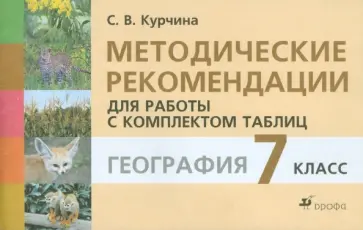 С. В. Курчина

МЕТОДИЧЕСКИЕ РЕКОМЕНДАЦИИ

ДЛЯ РАБОТЫ С КОМПЛЕКТОМ ТАБЛИЦ

ГЕОГРАФИЯ 7 КЛАСС

дрофа